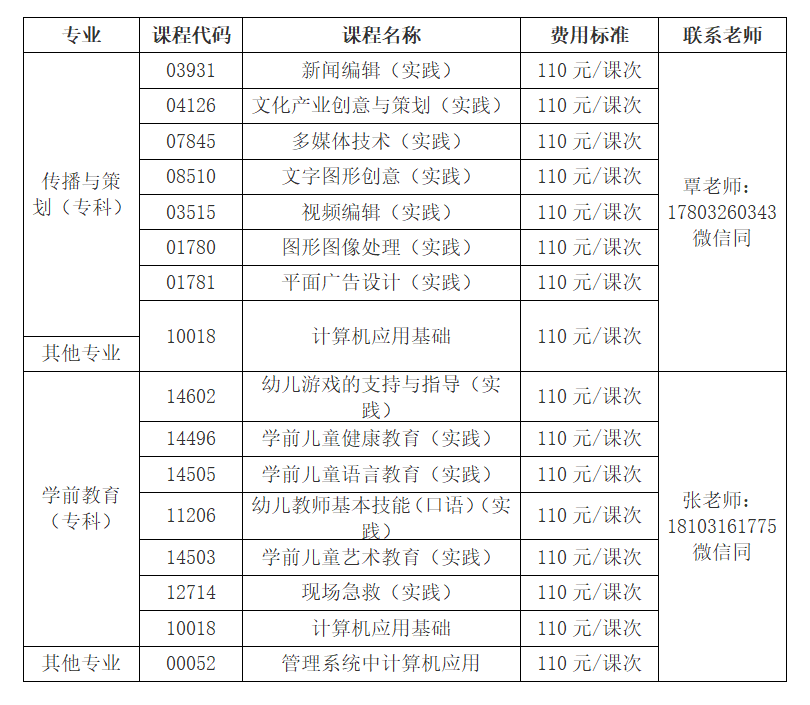 | 专业 | 课程代码 | 课程名称 | 费用标准 | 联系老师 |
|---|---|---|---|---|
| 传播与策划（专科） | 03931 | 新闻编辑（实践） | 110 元/课次 | 覃老师：17803260343 微信同 |
| | 04126 | 文化产业创意与策划（实践） | 110 元/课次 | |
| | 07845 | 多媒体技术（实践） | 110 元/课次 | |
| | 08510 | 文字图形创意（实践） | 110 元/课次 | |
| | 03515 | 视频编辑（实践） | 110 元/课次 | |
| | 01780 | 图形图像处理（实践） | 110 元/课次 | |
| | 01781 | 平面广告设计（实践） | 110 元/课次 | |
| 其他专业 | 10018 | 计算机应用基础 | 110 元/课次 | |
| 学前教育（专科） | 14602 | 幼儿游戏的支持与指导（实践） | 110 元/课次 | 张老师：18103161775 微信同 |
| | 14496 | 学前儿童健康教育（实践） | 110 元/课次 | |
| | 14505 | 学前儿童语言教育（实践） | 110 元/课次 | |
| | 11206 | 幼儿教师基本技能（口语）（实践） | 110 元/课次 | |
| | 14503 | 学前儿童艺术教育（实践） | 110 元/课次 | |
| | 12714 | 现场急救（实践） | 110 元/课次 | |
| | 10018 | 计算机应用基础 | 110 元/课次 | |
| 其他专业 | 00052 | 管理系统中计算机应用 | 110 元/课次 | |